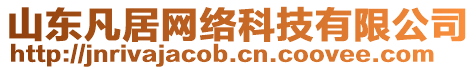 山东凡居网络科技有限公司
http://jnrivajacob.cn.coovee.com